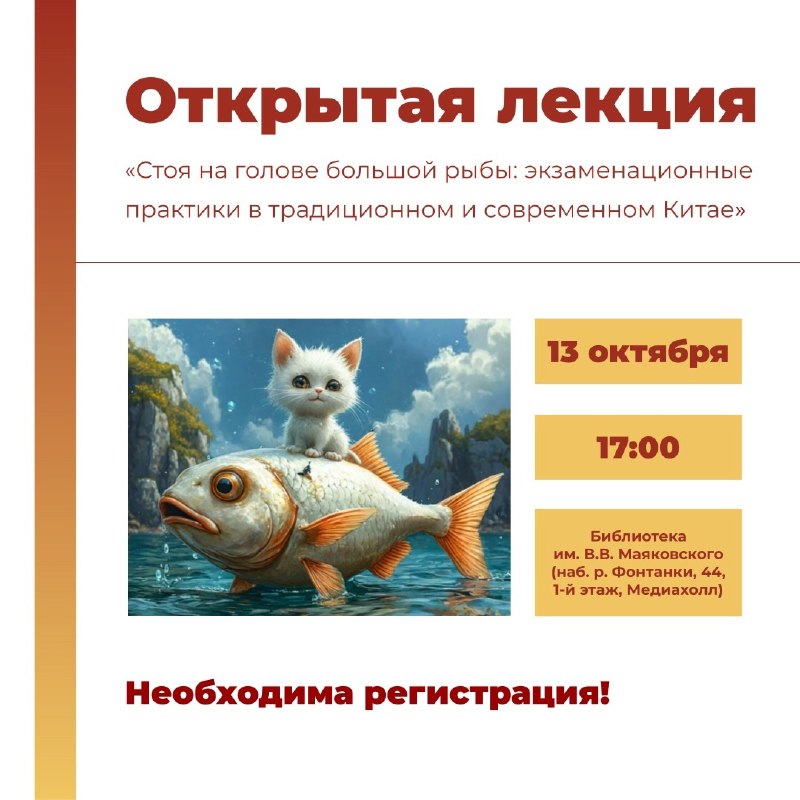 Открытая лекция

«Стоя на голове большой рыбы: экзаменационные практики в традиционном и современном Китае»

13 октября

17:00

Библиотека им. В.В. Маяковского (наб. р. Фонтанки, 44, 1-й этаж, Медиахолл)

Необходима регистрация!